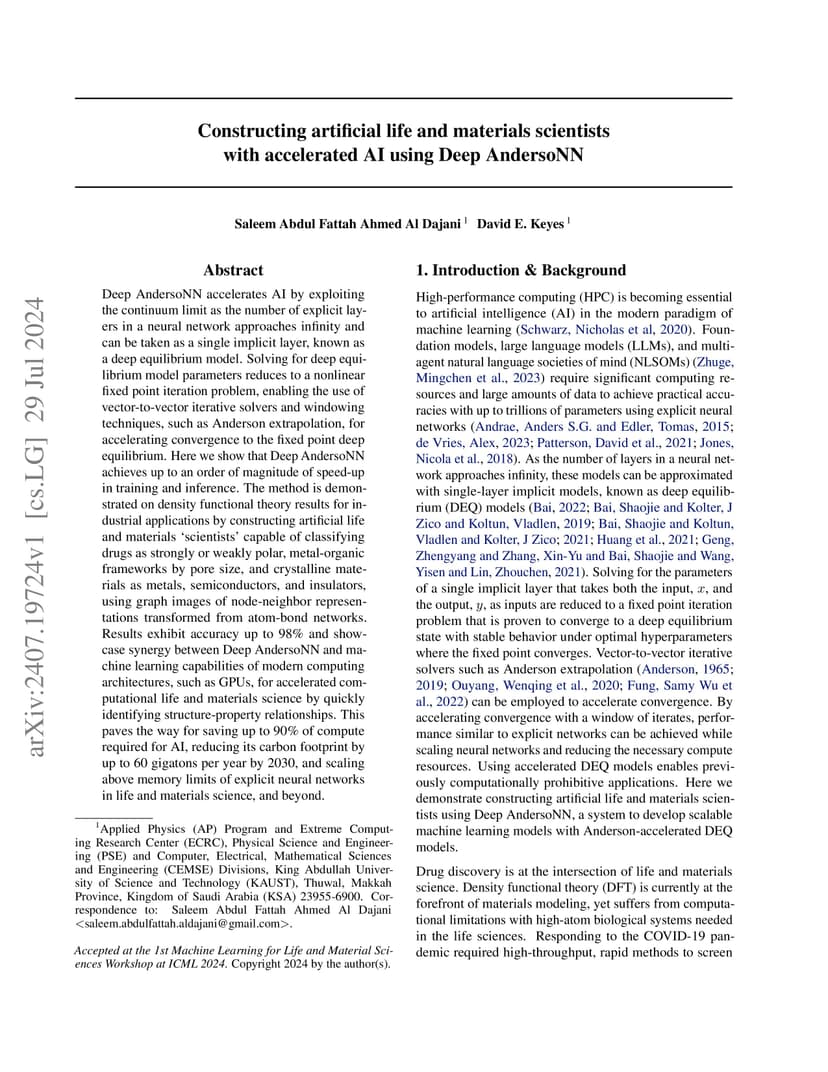 arXiv:2407.19724v1 [cs.LG] 29 Jul 2024

Constructing artificial life and materials scientists with accelerated AI using Deep AndersoNN

Saleem Abdul Fattah Ahmed Al Dajani $^1$ David E. Keyes $^1$

Abstract

Deep AndersoNN accelerates AI by exploiting the continuum limit as the number of explicit layers in a neural network approaches infinity and can be taken as a single implicit layer, known as a deep equilibrium model. Solving for deep equilibrium model parameters reduces to a nonlinear fixed point iteration problem, enabling the use of vector-to-vector iterative solvers and windowing techniques, such as Anderson extrapolation, for accelerating convergence to the fixed point deep equilibrium. Here we show that Deep AndersoNN achieves up to an order of magnitude of speed-up in training and inference. The method is demonstrated on density functional theory results for industrial applications by constructing artificial life and materials 'scientists' capable of classifying drugs as strongly or weakly polar, metal-organic frameworks by pore size, and crystalline materials as metals, semiconductors, and insulators, using graph images of node-neighbor representations transformed from atom-bond networks. Results exhibit accuracy up to 98% and showcase synergy between Deep AndersoNN and machine learning capabilities of modern computing architectures, such as GPUs, for accelerated computational life and materials science by quickly identifying structure-property relationships. This paves the way for saving up to 90% of compute required for AI, reducing its carbon footprint by up to 60 gigatons per year by 2030, and scaling above memory limits of explicit neural networks in life and materials science, and beyond.

$^1$Applied Physics (AP) Program and Extreme Computing Research Center (ECRC), Physical Science and Engineering (PSE) and Computer, Electrical, Mathematical Sciences and Engineering (CEMSE) Divisions, King Abdullah University of Science and Technology (KAUST), Thuwal, Makkah Province, Kingdom of Saudi Arabia (KSA) 23955-6900. Correspondence to: Saleem Abdul Fattah Ahmed Al Dajani <saleem.abdulfattah.aldajani@gmail.com>.

Accepted at the 1st Machine Learning for Life and Material Sciences Workshop at ICML 2024. Copyright 2024 by the author(s).

1. Introduction & Background

High-performance computing (HPC) is becoming essential to artificial intelligence (AI) in the modern paradigm of machine learning (Schwarz, Nicholas et al, 2020). Foundation models, large language models (LLMs), and multi-agent natural language societies of mind (NLSOMs) (Zhuge, Mingchen et al., 2023) require significant computing resources and large amounts of data to achieve practical accuracies with up to trillions of parameters using explicit neural networks (Andrae, Anders S.G. and Edler, Tomas, 2015; de Vries, Alex, 2023; Patterson, David et al., 2021; Jones, Nicola et al., 2018). As the number of layers in a neural network approaches infinity, these models can be approximated with single-layer implicit models, known as deep equilibrium (DEQ) models (Bai, 2022; Bai, Shaojie and Kolter, J Zico and Koltun, Vladlen, 2019; Bai, Shaojie and Koltun, Vladlen and Kolter, J Zico; 2021; Huang et al., 2021; Geng, Zhengyang and Zhang, Xin-Yu and Bai, Shaojie and Wang, Yisen and Lin, Zhouchen, 2021). Solving for the parameters of a single implicit layer that takes both the input, $x$, and the output, $y$, as inputs are reduced to a fixed point iteration problem that is proven to converge to a deep equilibrium state with stable behavior under optimal hyperparameters where the fixed point converges. Vector-to-vector iterative solvers such as Anderson extrapolation (Anderson, 1965; 2019; Ouyang, Wenqing et al., 2020; Fung, Samy Wu et al., 2022) can be employed to accelerate convergence. By accelerating convergence with a window of iterates, performance similar to explicit networks can be achieved while scaling neural networks and reducing the necessary compute resources. Using accelerated DEQ models enables previously computationally prohibitive applications. Here we demonstrate constructing artificial life and materials scientists using Deep AndersoNN, a system to develop scalable machine learning models with Anderson-accelerated DEQ models.

Drug discovery is at the intersection of life and materials science. Density functional theory (DFT) is currently at the forefront of materials modeling, yet suffers from computational limitations with high-atom biological systems needed in the life sciences. Responding to the COVID-19 pandemic required high-throughput, rapid methods to screen